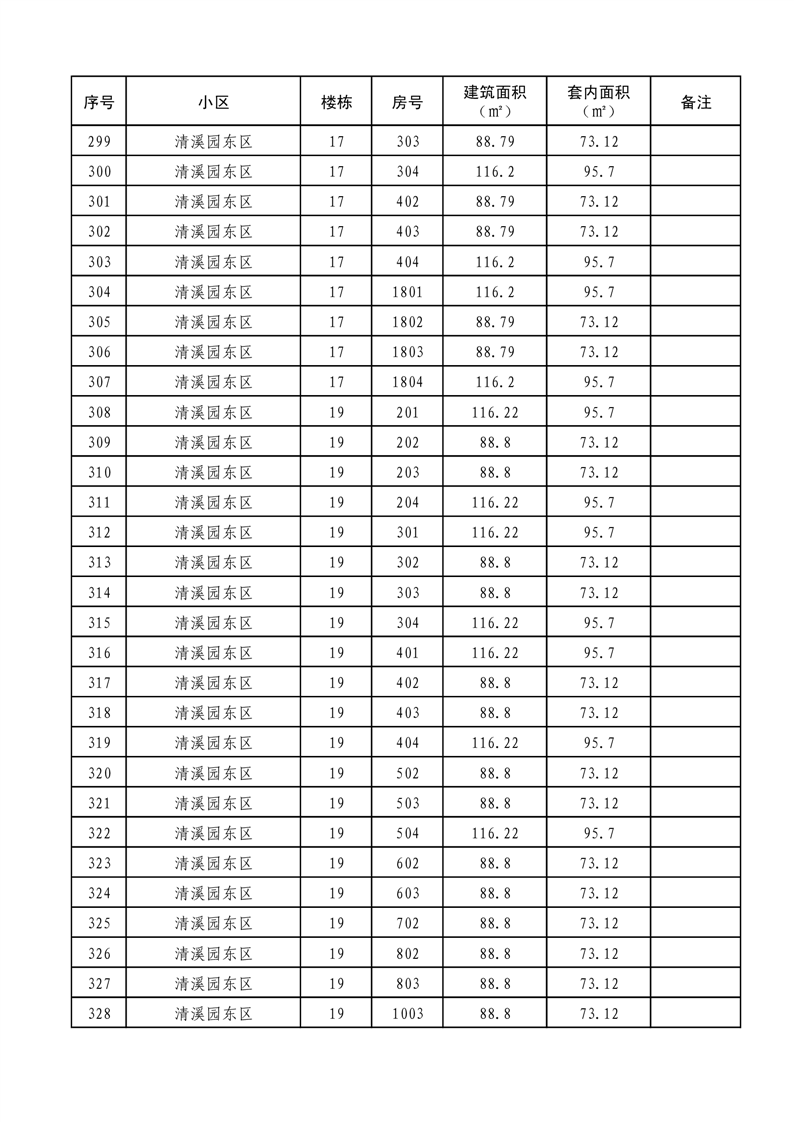 | 序号 | 小区 | 楼栋 | 房号 | 建筑面积（㎡） | 套内面积（㎡） | 备注 |
|---|---|---|---|---|---|---|
| 299 | 清溪园东区 | 17 | 303 | 88.79 | 73.12 | |
| 300 | 清溪园东区 | 17 | 304 | 116.2 | 95.7 | |
| 301 | 清溪园东区 | 17 | 402 | 88.79 | 73.12 | |
| 302 | 清溪园东区 | 17 | 403 | 88.79 | 73.12 | |
| 303 | 清溪园东区 | 17 | 404 | 116.2 | 95.7 | |
| 304 | 清溪园东区 | 17 | 1801 | 116.2 | 95.7 | |
| 305 | 清溪园东区 | 17 | 1802 | 88.79 | 73.12 | |
| 306 | 清溪园东区 | 17 | 1803 | 88.79 | 73.12 | |
| 307 | 清溪园东区 | 17 | 1804 | 116.2 | 95.7 | |
| 308 | 清溪园东区 | 19 | 201 | 116.22 | 95.7 | |
| 309 | 清溪园东区 | 19 | 202 | 88.8 | 73.12 | |
| 310 | 清溪园东区 | 19 | 203 | 88.8 | 73.12 | |
| 311 | 清溪园东区 | 19 | 204 | 116.22 | 95.7 | |
| 312 | 清溪园东区 | 19 | 301 | 116.22 | 95.7 | |
| 313 | 清溪园东区 | 19 | 302 | 88.8 | 73.12 | |
| 314 | 清溪园东区 | 19 | 303 | 88.8 | 73.12 | |
| 315 | 清溪园东区 | 19 | 304 | 116.22 | 95.7 | |
| 316 | 清溪园东区 | 19 | 401 | 116.22 | 95.7 | |
| 317 | 清溪园东区 | 19 | 402 | 88.8 | 73.12 | |
| 318 | 清溪园东区 | 19 | 403 | 88.8 | 73.12 | |
| 319 | 清溪园东区 | 19 | 404 | 116.22 | 95.7 | |
| 320 | 清溪园东区 | 19 | 502 | 88.8 | 73.12 | |
| 321 | 清溪园东区 | 19 | 503 | 88.8 | 73.12 | |
| 322 | 清溪园东区 | 19 | 504 | 116.22 | 95.7 | |
| 323 | 清溪园东区 | 19 | 602 | 88.8 | 73.12 | |
| 324 | 清溪园东区 | 19 | 603 | 88.8 | 73.12 | |
| 325 | 清溪园东区 | 19 | 702 | 88.8 | 73.12 | |
| 326 | 清溪园东区 | 19 | 802 | 88.8 | 73.12 | |
| 327 | 清溪园东区 | 19 | 803 | 88.8 | 73.12 | |
| 328 | 清溪园东区 | 19 | 1003 | 88.8 | 73.12 | |